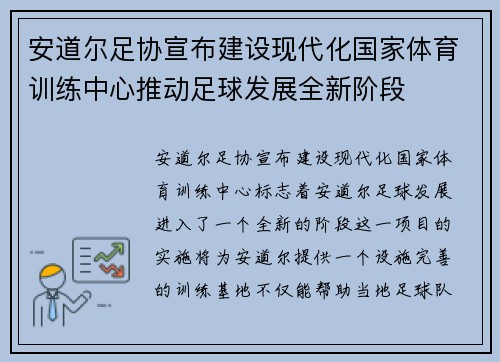 安道尔足协宣布建设现代化国家体育训练中心推动足球发展全新阶段

安道尔足协宣布建设现代化国家体育训练中心标志着安道尔足球发展进入了一个全新的阶段这一项目的实施将为安道尔提供一个设施完善的训练基地不仅能帮助当地足球队